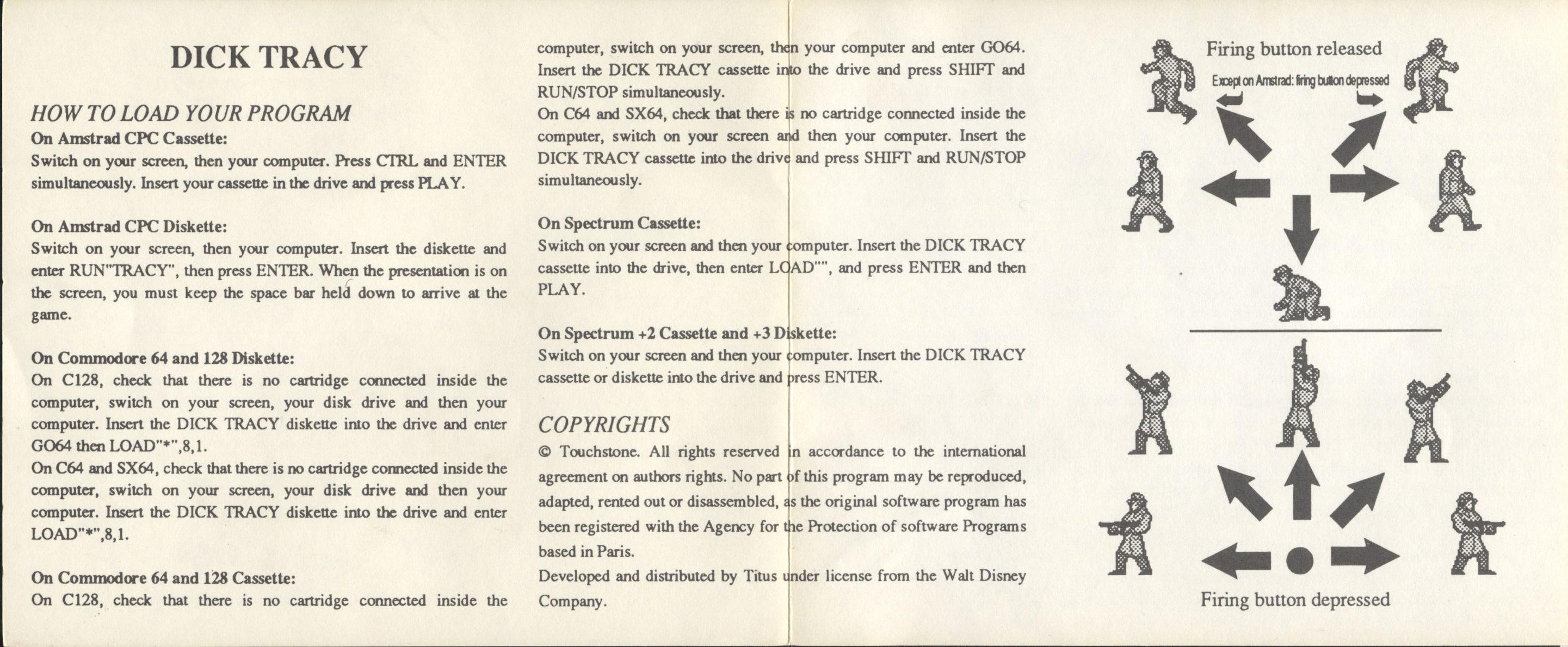 DICK TRACY

HOW TO LOAD YOUR PROGRAM

On Amstrad CPC Cassette:
Switch on your screen, then your computer. Press CTRL and ENTER simultaneously. Insert your cassette in the drive and press PLAY.

On Amstrad CPC Diskette:
Switch on your screen, then your computer. Insert the diskette and enter RUN"TRACY", then press ENTER. When the presentation is on the screen, you must keep the space bar held down to arrive at the game.

On Commodore 64 and 128 Diskette:
On C128, check that there is no cartridge connected inside the computer, switch on your screen, your disk drive and then your computer. Insert the DICK TRACY diskette into the drive and enter GO64 then LOAD"*",8,1.
On C64 and SX64, check that there is no cartridge connected inside the computer, switch on your screen, your disk drive and then your computer. Insert the DICK TRACY diskette into the drive and enter LOAD"*",8,1.

On Commodore 64 and 128 Cassette:
On C128, check that there is no cartridge connected inside the computer, switch on your screen, then your computer and enter GO64. Insert the DICK TRACY cassette into the drive and press SHIFT and RUN/STOP simultaneously.
On C64 and SX64, check that there is no cartridge connected inside the computer, switch on your screen and then your computer. Insert the DICK TRACY cassette into the drive and press SHIFT and RUN/STOP simultaneously.

On Spectrum Cassette:
Switch on your screen and then your computer. Insert the DICK TRACY cassette into the drive, then enter LOAD"", and press ENTER and then PLAY.

On Spectrum +2 Cassette and +3 Diskette:
Switch on your screen and then your computer. Insert the DICK TRACY cassette or diskette into the drive and press ENTER.

COPYRIGHTS
© Touchstone. All rights reserved in accordance to the international agreement on authors rights. No part of this program may be reproduced, adapted, rented out or disassembled, as the original software program has been registered with the Agency for the Protection of software Programs based in Paris.
Developed and distributed by Titus under license from the Walt Disney Company.

Firing button released
Except on Amstrad: firing button depressed

Firing button depressed